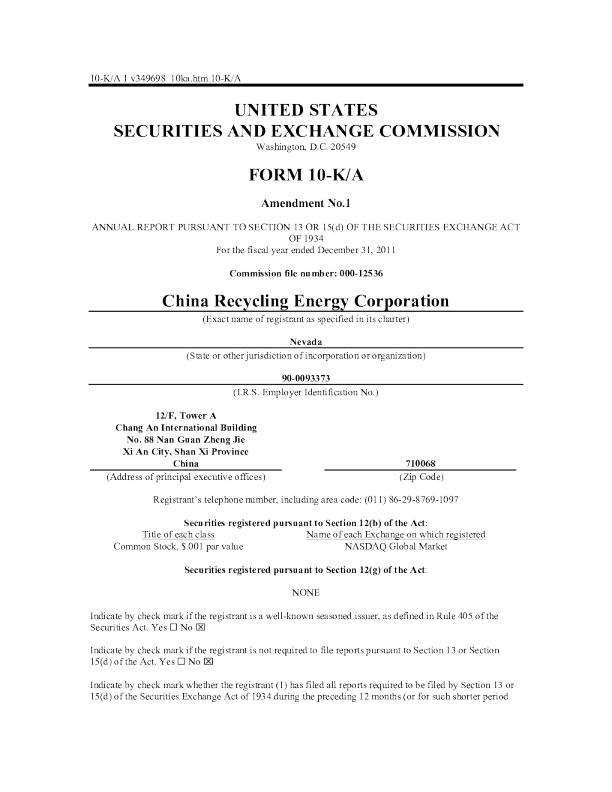 10-K/A 1 v349698_10ka.htm 10-K/A

UNITED STATES
SECURITIES AND EXCHANGE COMMISSION
Washington, D.C. 20549

FORM 10-K/A

Amendment No.1

ANNUAL REPORT PURSUANT TO SECTION 13 OR 15(d) OF THE SECURITIES EXCHANGE ACT OF 1934
For the fiscal year ended December 31, 2011

Commission file number: 000-12536

China Recycling Energy Corporation
(Exact name of registrant as specified in its charter)

Nevada
(State or other jurisdiction of incorporation or organization)

90-0093373
(I.R.S. Employer Identification No.)

12/F, Tower A
Chang An International Building
No. 88 Nan Guan Zheng Jie
Xi An City, Shan Xi Province
China
(Address of principal executive offices)

710068
(Zip Code)

Registrant's telephone number, including area code: (011) 86-29-8769-1097

Securities registered pursuant to Section 12(b) of the Act:

| Title of each class | Name of each Exchange on which registered |
|---|---|
| Common Stock, $.001 par value | NASDAQ Global Market |

Securities registered pursuant to Section 12(g) of the Act:

NONE

Indicate by check mark if the registrant is a well-known seasoned issuer, as defined in Rule 405 of the Securities Act. Yes ☐ No ☒

Indicate by check mark if the registrant is not required to file reports pursuant to Section 13 or Section 15(d) of the Act. Yes ☐ No ☒

Indicate by check mark whether the registrant (1) has filed all reports required to be filed by Section 13 or 15(d) of the Securities Exchange Act of 1934 during the preceding 12 months (or for such shorter period